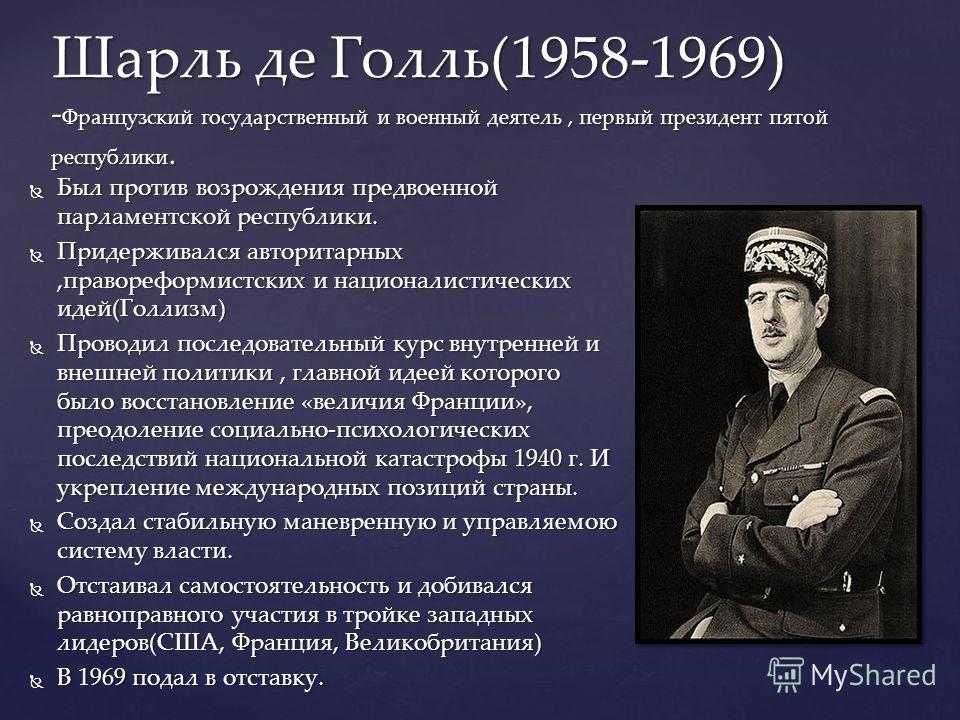 Шарль де Голль(1958-1969)

-Французский государственный и военный деятель , первый президент пятой республики.

Был против возрождения предвоенной парламентской республики.

Придерживался авторитарных ,правореформистских и националистических идей(Голлизм)

Проводил последовательный курс внутренней и внешней политики , главной идеей которого было восстановление «величия Франции», преодоление социально-психологических последствий национальной катастрофы 1940 г. И укрепление международных позиций страны.

Создал стабильную маневренную и управляемою систему власти.

Отстаивал самостоятельность и добивался равноправного участия в тройке западных лидеров(США, Франция, Великобритания)

В 1969 подал в отставку.

MyShared